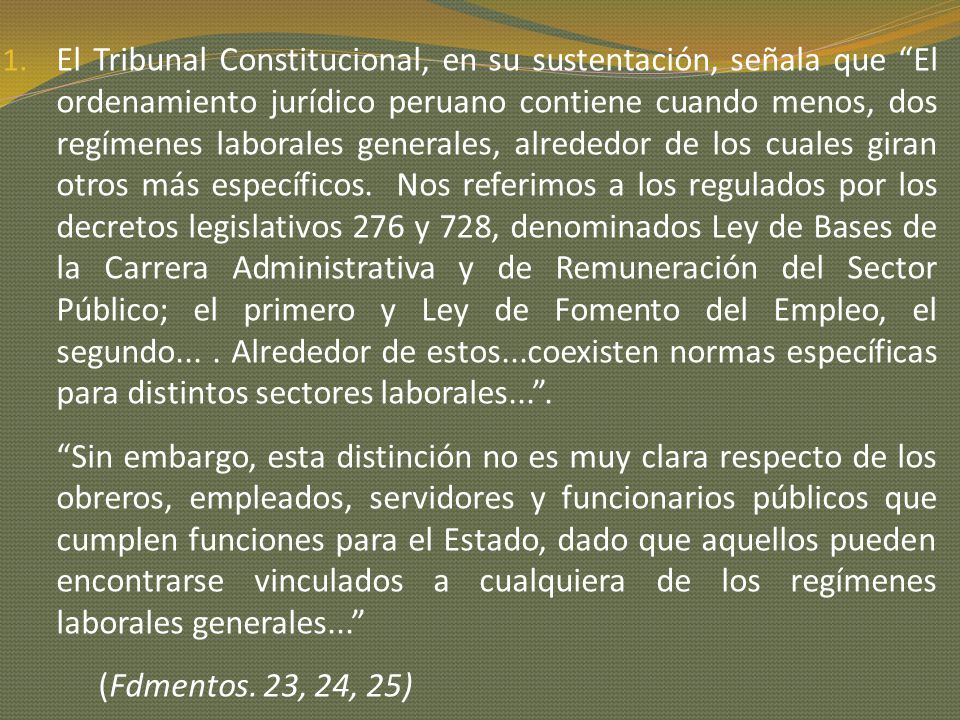 1. El Tribunal Constitucional, en su sustentación, señala que “El ordenamiento jurídico peruano contiene cuando menos, dos regímenes laborales generales, alrededor de los cuales giran otros más específicos. Nos referimos a los regulados por los decretos legislativos 276 y 728, denominados Ley de Bases de la Carrera Administrativa y de Remuneración del Sector Público; el primero y Ley de Fomento del Empleo, el segundo... . Alrededor de estos...coexisten normas específicas para distintos sectores laborales...”.

“Sin embargo, esta distinción no es muy clara respecto de los obreros, empleados, servidores y funcionarios públicos que cumplen funciones para el Estado, dado que aquellos pueden encontrarse vinculados a cualquiera de los regímenes laborales generales...”

(Fdmentos. 23, 24, 25)